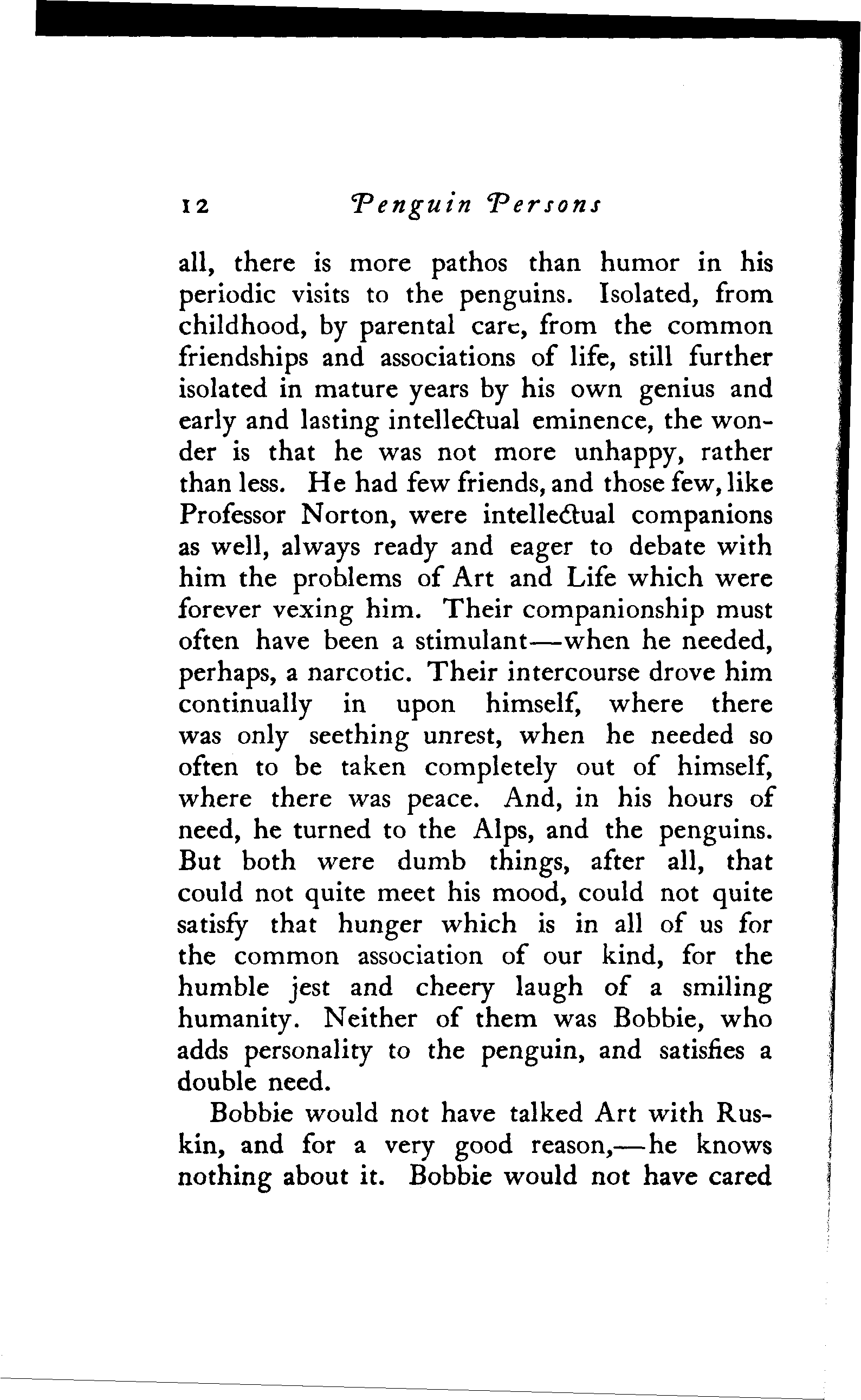 12 Penguin Persons

all, there is more pathos than humor in his periodic visits to the penguins. Isolated, from childhood, by parental care, from the common friendships and associations of life, still further isolated in mature years by his own genius and early and lasting intellectual eminence, the wonder is that he was not more unhappy, rather than less. He had few friends, and those few, like Professor Norton, were intellectual companions as well, always ready and eager to debate with him the problems of Art and Life which were forever vexing him. Their companionship must often have been a stimulant—when he needed, perhaps, a narcotic. Their intercourse drove him continually in upon himself, where there was only seething unrest, when he needed so often to be taken completely out of himself, where there was peace. And, in his hours of need, he turned to the Alps, and the penguins. But both were dumb things, after all, that could not quite meet his mood, could not quite satisfy that hunger which is in all of us for the common association of our kind, for the humble jest and cheery laugh of a smiling humanity. Neither of them was Bobbie, who adds personality to the penguin, and satisfies a double need.

Bobbie would not have talked Art with Ruskin, and for a very good reason,—he knows nothing about it. Bobbie would not have cared